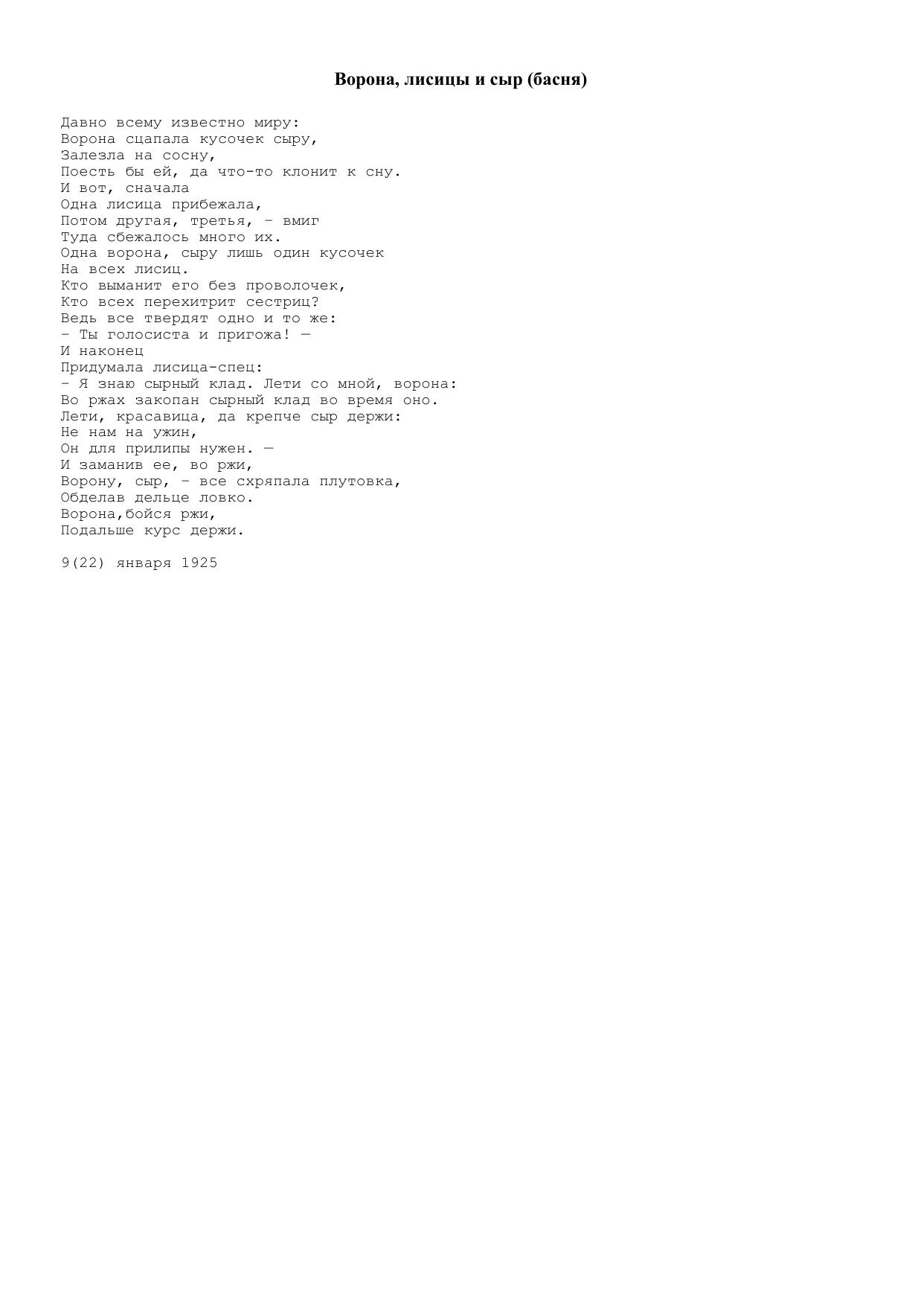 Ворона, лисицы и сыр (басня)

Давно всему известно миру:
Ворона сцапала кусочек сыру,
Залезла на сосну,
Поесть бы ей, да что-то клонит к сну.
И вот, сначала
Одна лисица прибежала,
Потом другая, третья, - вмиг
Туда сбежалось много их.
Одна ворона, сыру лишь один кусочек
На всех лисиц.
Кто выманит его без проволочек,
Кто всех перехитрит сестриц?
Ведь все твердят одно и то же:
- Ты голосиста и пригожа! —
И наконец
Придумала лисица-спец:
- Я знаю сырный клад. Лети со мной, ворона:
Во ржах закопан сырный клад во время оно.
Лети, красавица, да крепче сыр держи:
Не нам на ужин,
Он для прилипы нужен. —
И заманив ее, во ржи,
Ворону, сыр, - все схряпала плутовка,
Обделав дельце ловко.
Ворона,бойся ржи,
Подальше курс держи.

9(22) января 1925